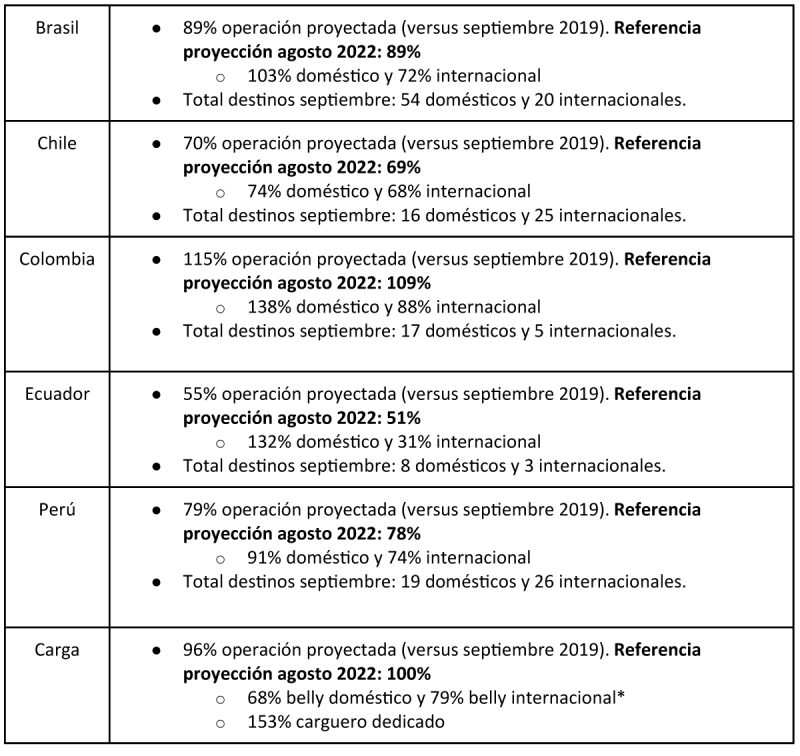 | Brasil | • 89% operación proyectada (versus septiembre 2019). Referencia proyección agosto 2022: 89% ○ 103% doméstico y 72% internacional • Total destinos septiembre: 54 domésticos y 20 internacionales. |
|---|---|
| Chile | • 70% operación proyectada (versus septiembre 2019). Referencia proyección agosto 2022: 69% ○ 74% doméstico y 68% internacional • Total destinos septiembre: 16 domésticos y 25 internacionales. |
| Colombia | • 115% operación proyectada (versus septiembre 2019). Referencia proyección agosto 2022: 109% ○ 138% doméstico y 88% internacional • Total destinos septiembre: 17 domésticos y 5 internacionales. |
| Ecuador | • 55% operación proyectada (versus septiembre 2019). Referencia proyección agosto 2022: 51% ○ 132% doméstico y 31% internacional • Total destinos septiembre: 8 domésticos y 3 internacionales. |
| Perú | • 79% operación proyectada (versus septiembre 2019). Referencia proyección agosto 2022: 78% ○ 91% doméstico y 74% internacional • Total destinos septiembre: 19 domésticos y 26 internacionales. |
| Carga | • 96% operación proyectada (versus septiembre 2019). Referencia proyección agosto 2022: 100% ○ 68% belly doméstico y 79% belly internacional* ○ 153% carguero dedicado |